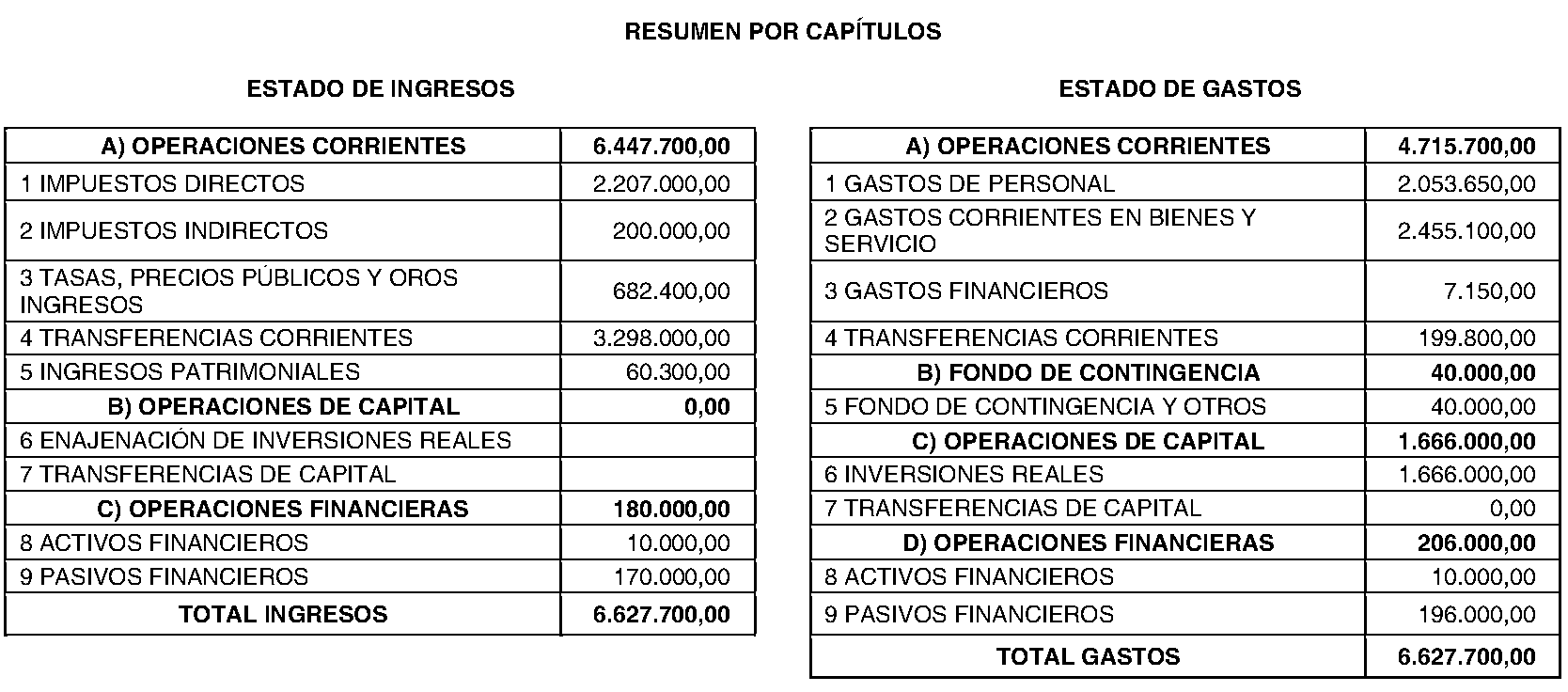 RESUMEN POR CAPÍTULOS

ESTADO DE INGRESOS

| A) OPERACIONES CORRIENTES | 6.447.700,00 |
|---|---|
| 1 IMPUESTOS DIRECTOS | 2.207.000,00 |
| 2 IMPUESTOS INDIRECTOS | 200.000,00 |
| 3 TASAS, PRECIOS PÚBLICOS Y OROS INGRESOS | 682.400,00 |
| 4 TRANSFERENCIAS CORRIENTES | 3.298.000,00 |
| 5 INGRESOS PATRIMONIALES | 60.300,00 |
| B) OPERACIONES DE CAPITAL | 0,00 |
| 6 ENAJENACIÓN DE INVERSIONES REALES | |
| 7 TRANSFERENCIAS DE CAPITAL | |
| C) OPERACIONES FINANCIERAS | 180.000,00 |
| 8 ACTIVOS FINANCIEROS | 10.000,00 |
| 9 PASIVOS FINANCIEROS | 170.000,00 |
| TOTAL INGRESOS | 6.627.700,00 |

ESTADO DE GASTOS

| A) OPERACIONES CORRIENTES | 4.715.700,00 |
|---|---|
| 1 GASTOS DE PERSONAL | 2.053.650,00 |
| 2 GASTOS CORRIENTES EN BIENES Y SERVICIO | 2.455.100,00 |
| 3 GASTOS FINANCIEROS | 7.150,00 |
| 4 TRANSFERENCIAS CORRIENTES | 199.800,00 |
| B) FONDO DE CONTINGENCIA | 40.000,00 |
| 5 FONDO DE CONTINGENCIA Y OTROS | 40.000,00 |
| C) OPERACIONES DE CAPITAL | 1.666.000,00 |
| 6 INVERSIONES REALES | 1.666.000,00 |
| 7 TRANSFERENCIAS DE CAPITAL | 0,00 |
| D) OPERACIONES FINANCIERAS | 206.000,00 |
| 8 ACTIVOS FINANCIEROS | 10.000,00 |
| 9 PASIVOS FINANCIEROS | 196.000,00 |
| TOTAL GASTOS | 6.627.700,00 |